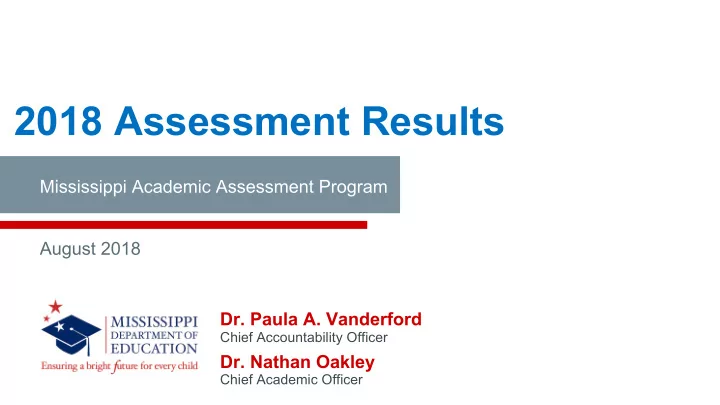 2018 Assessment Results

Mississippi Academic Assessment Program

August 2018

MISSISSIPPI DEPARTMENT OF EDUCATION
Ensuring a bright future for every child

Dr. Paula A. Vanderford
Chief Accountability Officer

Dr. Nathan Oakley
Chief Academic Officer